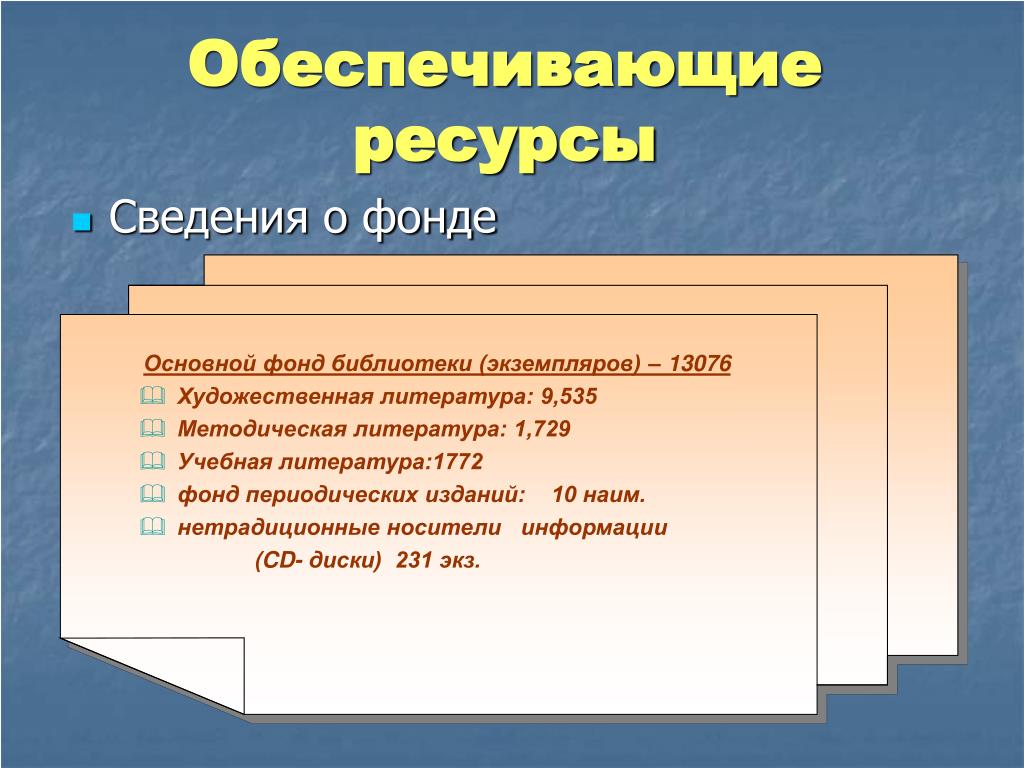 Обеспечивающие ресурсы

Сведения о фонде

Основной фонд библиотеки (экземпляров) – 13076

Художественная литература: 9,535

Методическая литература: 1,729

Учебная литература:1772

фонд периодических изданий: 10 наим.

нетрадиционные носители информации (CD- диски) 231 экз.